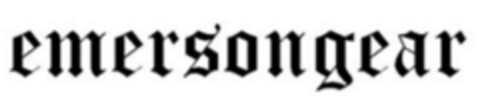 emersongear